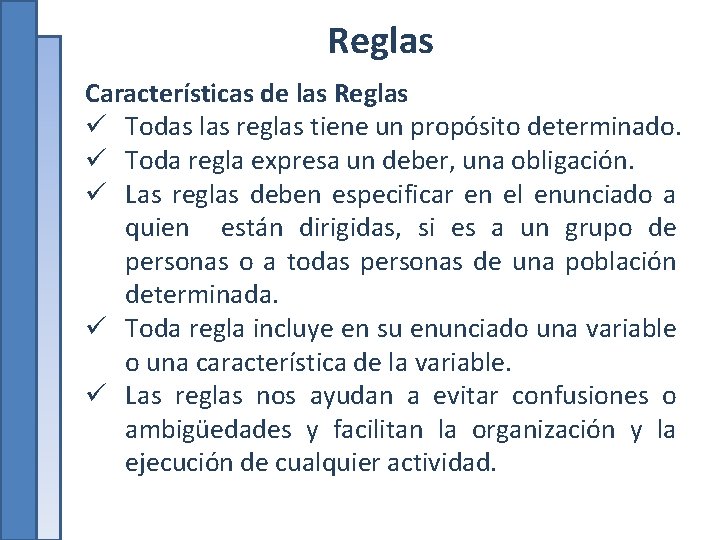 Reglas

Características de las Reglas

✓ Todas las reglas tiene un propósito determinado.
✓ Toda regla expresa un deber, una obligación.
✓ Las reglas deben especificar en el enunciado a quien están dirigidas, si es a un grupo de personas o a todas personas de una población determinada.
✓ Toda regla incluye en su enunciado una variable o una característica de la variable.
✓ Las reglas nos ayudan a evitar confusiones o ambigüedades y facilitan la organización y la ejecución de cualquier actividad.